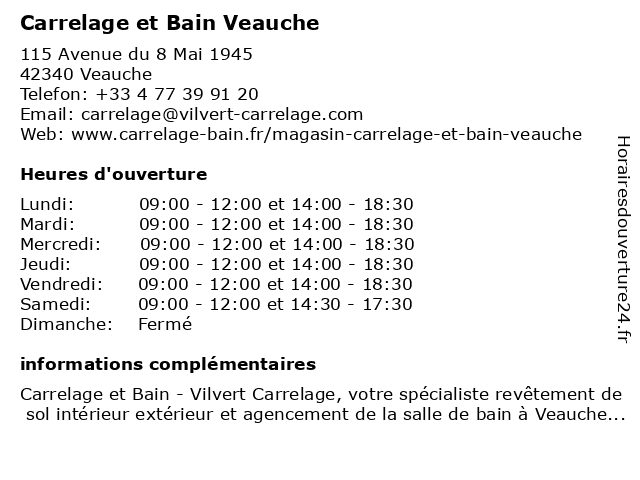 Carrelage et Bain Veauche

115 Avenue du 8 Mai 1945
42340 Veauche
Telefon: +33 4 77 39 91 20
Email: carrelage@vilvert-carrelage.com
Web: www.carrelage-bain.fr/magasin-carrelage-et-bain-veauche

Heures d'ouverture

| | |
|---|---|
| Lundi: | 09:00 - 12:00 et 14:00 - 18:30 |
| Mardi: | 09:00 - 12:00 et 14:00 - 18:30 |
| Mercredi: | 09:00 - 12:00 et 14:00 - 18:30 |
| Jeudi: | 09:00 - 12:00 et 14:00 - 18:30 |
| Vendredi: | 09:00 - 12:00 et 14:00 - 18:30 |
| Samedi: | 09:00 - 12:00 et 14:30 - 17:30 |
| Dimanche: | Fermé |

informations complémentaires

Carrelage et Bain - Vilvert Carrelage, votre spécialiste revêtement de sol intérieur extérieur et agencement de la salle de bain à Veauche...

Horairesdouverture24.fr